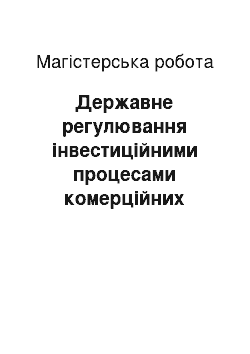 Магістерська робота

Державне регулювання інвестиційними процесами комерційних